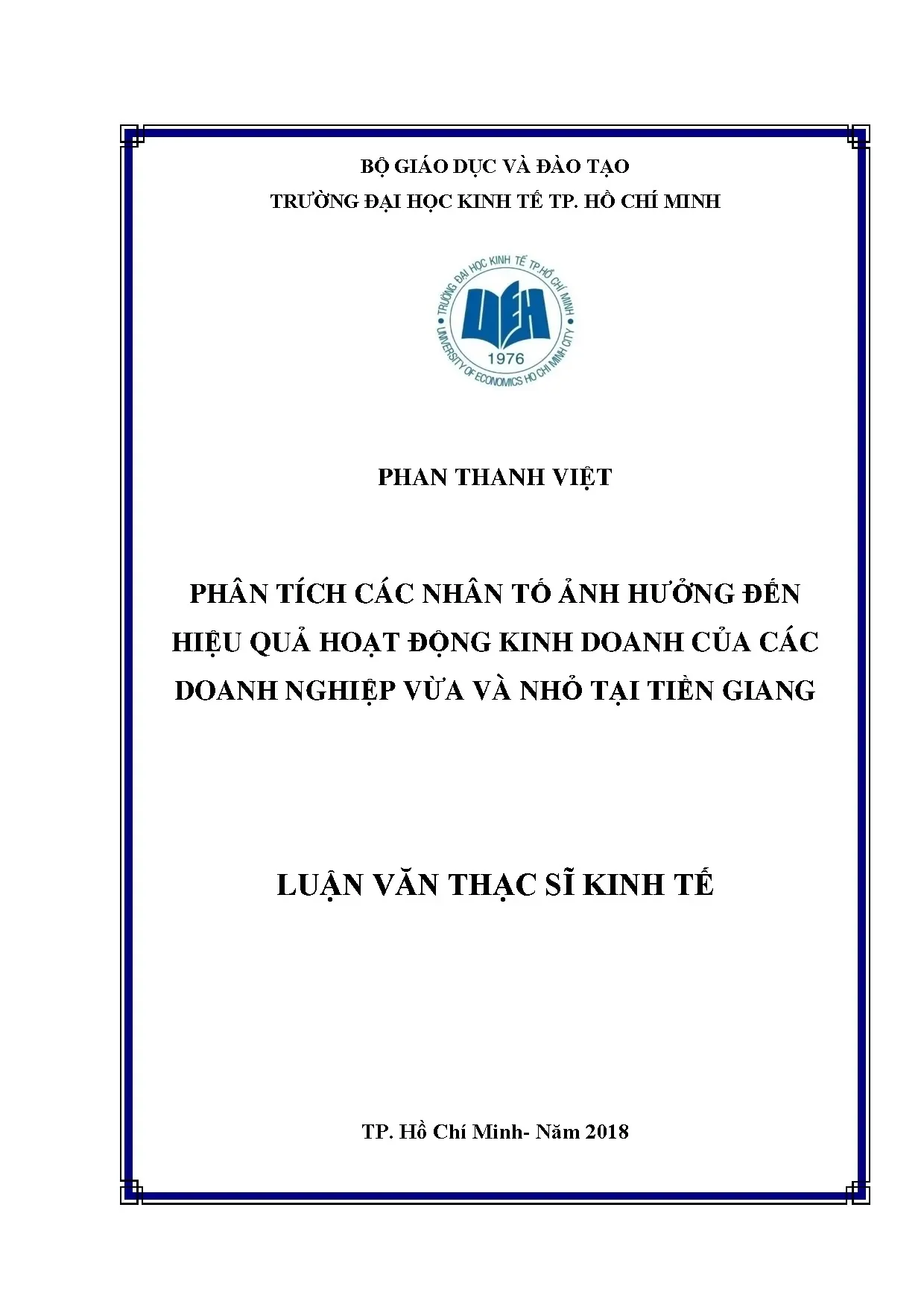 BỘ GIÁO DỤC VÀ ĐÀO TẠO
TRƯỜNG ĐẠI HỌC KINH TẾ TP. HỒ CHÍ MINH

TRƯỜNG ĐẠI HỌC KINH TẾ TP.HỒ CHÍ MINH
UEH
1976
UNIVERSITY OF ECONOMICS HO CHI MINH CITY

PHAN THANH VIỆT

PHÂN TÍCH CÁC NHÂN TỐ ẢNH HƯỞNG ĐẾN HIỆU QUẢ HOẠT ĐỘNG KINH DOANH CỦA CÁC DOANH NGHIỆP VỪA VÀ NHỎ TẠI TIỀN GIANG

LUẬN VĂN THẠC SĨ KINH TẾ

TP. Hồ Chí Minh- Năm 2018